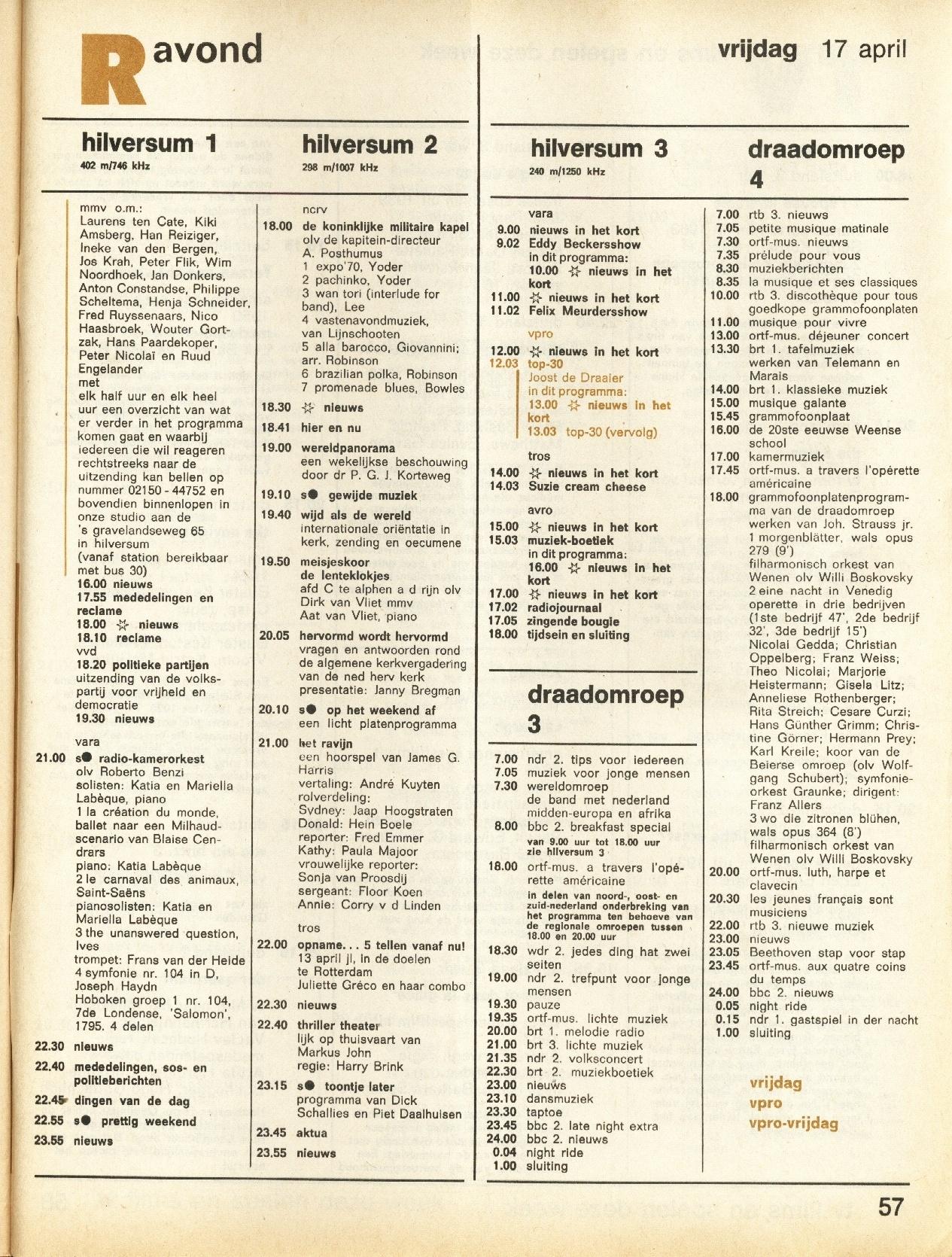 R avond

vrijdag 17 april

hilversum 1
402 m/746 kHz

mmv o.m.: Laurens ten Cate, Kiki Amsberg, Han Reiziger, Ineke van den Bergen, Jos Krah, Peter Flik, Wim Noordhoek, Jan Donkers, Anton Constandse, Philippe Scheltema, Henja Schneider, Fred Ruyssenaars, Nico Haasbroek, Wouter Gortzak, Hans Paardekoper, Peter Nicolaï en Ruud Engelander
met
elk half uur en elk heel uur een overzicht van wat er verder in het programma komen gaat en waarbij iedereen die wil reageren rechtstreeks naar de uitzending kan bellen op nummer 02150 - 44752 en bovendien binnenlopen in onze studio aan de 's gravelandseweg 65 in hilversum (vanaf station bereikbaar met bus 30)
16.00 nieuws
17.55 mededelingen en reclame
18.00 ☆ nieuws
18.10 reclame
vvd
18.20 politieke partijen
uitzending van de volkspartij voor vrijheid en democratie
19.30 nieuws
vara
21.00 s● radio-kamerorkest
olv Roberto Benzi
solisten: Katia en Mariella Labèque, piano
1 la création du monde, ballet naar een Milhaud-scenario van Blaise Cendrars
piano: Katia Labèque
2 le carnaval des animaux, Saint-Saëns
pianosolisten: Katia en Mariella Labèque
3 the unanswered question, Ives
trompet: Frans van der Heide
4 symfonie nr. 104 in D, Joseph Haydn
Hoboken groep 1 nr. 104, 7de Londense, 'Salomon', 1795. 4 delen
22.30 nieuws
22.40 mededelingen, sos- en politieberichten
22.45 dingen van de dag
22.55 s● prettig weekend
23.55 nieuws

hilversum 2
298 m/1007 kHz

ncrv
18.00 de koninklijke militaire kapel
olv de kapitein-directeur A. Posthumus
1 expo'70, Yoder
2 pachinko, Yoder
3 wan tori (interlude for band), Lee
4 vastenavondmuziek, van Lijnschooten
5 alla barocco, Giovannini; arr. Robinson
6 brazilian polka, Robinson
7 promenade blues, Bowles
18.30 ☆ nieuws
18.41 hier en nu
19.00 wereldpanorama
een wekelijkse beschouwing door dr P. G. J. Korteweg
19.10 s● gewijde muziek
19.40 wijd als de wereld
internationale oriëntatie in kerk, zending en oecumene
19.50 meisjeskoor de lenteklokjes
afd C te alphen a d rijn olv Dirk van Vliet mmv Aat van Vliet, piano
20.05 hervormd wordt hervormd
vragen en antwoorden rond de algemene kerkvergadering van de ned herv kerk
presentatie: Janny Bregman
20.10 s● op het weekend af
een licht platenprogramma
21.00 het ravijn
een hoorspel van James G. Harris
vertaling: André Kuyten
rolverdeling:
Sydney: Jaap Hoogstraten
Donald: Hein Boele
reporter: Fred Emmer
Kathy: Paula Majoor
vrouwelijke reporter: Sonja van Proosdij
sergeant: Floor Koen
Annie: Corry v d Linden
tros
22.00 opname... 5 tellen vanaf nu!
13 april jl, in de doelen te Rotterdam
Juliette Gréco en haar combo
22.30 nieuws
22.40 thriller theater
lijk op thuisvaart van Markus John
regie: Harry Brink
23.15 s● toontje later
programma van Dick Schallies en Piet Daalhuisen
23.45 aktua
23.55 nieuws

hilversum 3
240 m/1250 kHz

vara
9.00 nieuws in het kort
9.02 Eddy Beckersshow
in dit programma:
10.00 ☆ nieuws in het kort
11.00 ☆ nieuws in het kort
11.02 Felix Meurdersshow
vpro
12.00 ☆ nieuws in het kort
12.03 top-30
Joost de Draaier
in dit programma:
13.00 ☆ nieuws in het kort
13.03 top-30 (vervolg)
tros
14.00 ☆ nieuws in het kort
14.03 Suzie cream cheese
avro
15.00 ☆ nieuws in het kort
15.03 muziek-boetiek
in dit programma:
16.00 ☆ nieuws in het kort
17.00 ☆ nieuws in het kort
17.02 radiojournaal
17.05 zingende bougie
18.00 tijdsein en sluiting

draadomroep 3

7.00 ndr 2. tips voor iedereen
7.05 muziek voor jonge mensen
7.30 wereldomroep
de band met nederland midden-europa en afrika
8.00 bbc 2. breakfast special
van 9.00 uur tot 18.00 uur zie hilversum 3
18.00 ortf-mus. a travers l'opérette américaine
in delen van noord-, oost- en zuid-nederland onderbreking van het programma ten behoeve van de regionale omroepen tussen 18.00 en 20.00 uur
18.30 wdr 2. jedes ding hat zwei seiten
19.00 ndr 2. trefpunt voor jonge mensen
19.30 pauze
19.35 ortf-mus. lichte muziek
20.00 brt 1. melodie radio
21.00 brt 3. lichte muziek
21.35 ndr 2. volksconcert
22.30 brt 2. muziekboetiek
23.00 nieuws
23.10 dansmuziek
23.30 taptoe
23.45 bbc 2. late night extra
24.00 bbc 2. nieuws
0.04 night ride
1.00 sluiting

draadomroep 4

7.00 rtb 3. nieuws
7.05 petite musique matinale
7.30 ortf-mus. nieuws
7.35 prélude pour vous
8.30 muziekberichten
8.35 la musique et ses classiques
10.00 rtb 3. discothèque pour tous goedkope grammofoonplaten
11.00 musique pour vivre
13.00 ortf-mus. déjeuner concert
13.30 brt 1. tafelmuziek
werken van Telemann en Marais
14.00 brt 1. klassieke muziek
15.00 musique galante
15.45 grammofoonplaat
16.00 de 20ste eeuwse Weense school
17.00 kamermuziek
17.45 ortf-mus. a travers l'opérette américaine
18.00 grammofoonplatenprogramma van de draadomroep
werken van Joh. Strauss jr.
1 morgenblätter, wals opus 279 (9')
filharmonisch orkest van Wenen olv Willi Boskovsky
2 eine nacht in Venedig
operette in drie bedrijven (1ste bedrijf 47', 2de bedrijf 32', 3de bedrijf 15')
Nicolai Gedda; Christian Oppelberg; Franz Weiss; Theo Nicolai; Marjorie Heistermann; Gisela Litz; Anneliese Rothenberger; Rita Streich; Cesare Curzi; Hans Günther Grimm; Christine Görner; Hermann Prey; Karl Kreile; koor van de Beierse omroep (olv Wolfgang Schubert); symfonie-orkest Graunke; dirigent: Franz Allers
3 wo die zitronen blühen, wals opus 364 (8')
filharmonisch orkest van Wenen olv Willi Boskovsky
20.00 ortf-mus. luth, harpe et clavecin
20.30 les jeunes français sont musiciens
22.00 rtb 3. nieuwe muziek
23.00 nieuws
23.05 Beethoven stap voor stap
23.45 ortf-mus. aux quatre coins du temps
24.00 bbc 2. nieuws
0.05 night ride
0.15 ndr 1. gastspiel in der nacht
1.00 sluiting

vrijdag
vpro
vpro-vrijdag

57